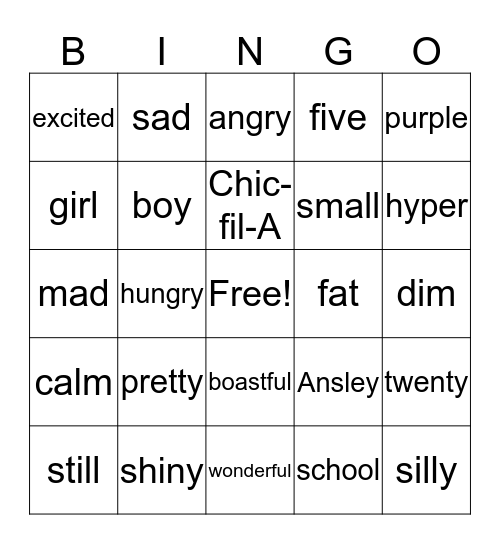 | B | I | N | G | O |
|---|---|---|---|---|
| excited | sad | angry | five | purple |
| girl | boy | Chic-fil-A | small | hyper |
| mad | hungry | Free! | fat | dim |
| calm | pretty | boastful | Ansley | twenty |
| still | shiny | wonderful | school | silly |